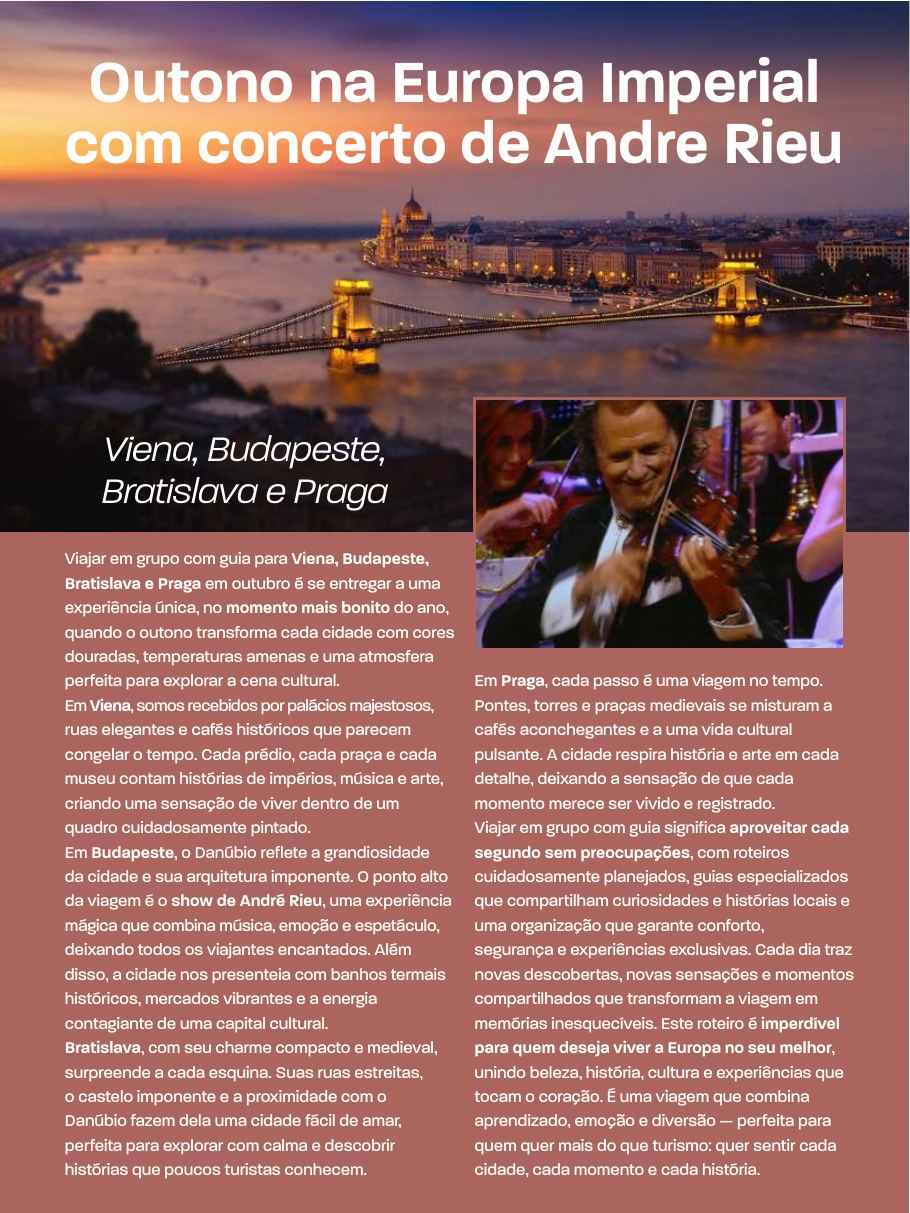 Outono na Europa Imperial com concerto de Andre Rieu

Viena, Budapeste, Bratislava e Praga

Viajar em grupo com guia para Viena, Budapeste, Bratislava e Praga em outubro é se entregar a uma experiência única, no momento mais bonito do ano, quando o outono transforma cada cidade com cores douradas, temperaturas amenas e uma atmosfera perfeita para explorar a cena cultural.
Em Viena, somos recebidos por palácios majestosos, ruas elegantes e cafés históricos que parecem congelar o tempo. Cada prédio, cada praça e cada museu contam histórias de impérios, música e arte, criando uma sensação de viver dentro de um quadro cuidadosamente pintado.
Em Budapeste, o Danúbio reflete a grandiosidade da cidade e sua arquitetura imponente. O ponto alto da viagem é o show de André Rieu, uma experiência mágica que combina música, emoção e espetáculo, deixando todos os viajantes encantados. Além disso, a cidade nos presenteia com banhos termais históricos, mercados vibrantes e a energia contagiante de uma capital cultural.
Bratislava, com seu charme compacto e medieval, surpreende a cada esquina. Suas ruas estreitas, o castelo imponente e a proximidade com o Danúbio fazem dela uma cidade fácil de amar, perfeita para explorar com calma e descobrir histórias que poucos turistas conhecem.

Em Praga, cada passo é uma viagem no tempo. Pontes, torres e praças medievais se misturam a cafés aconchegantes e a uma vida cultural pulsante. A cidade respira história e arte em cada detalhe, deixando a sensação de que cada momento merece ser vivido e registrado.
Viajar em grupo com guia significa aproveitar cada segundo sem preocupações, com roteiros cuidadosamente planejados, guias especializados que compartilham curiosidades e histórias locais e uma organização que garante conforto, segurança e experiências exclusivas. Cada dia traz novas descobertas, novas sensações e momentos compartilhados que transformam a viagem em memórias inesquecíveis. Este roteiro é imperdível para quem deseja viver a Europa no seu melhor, unindo beleza, história, cultura e experiências que tocam o coração. É uma viagem que combina aprendizado, emoção e diversão — perfeita para quem quer mais do que turismo: quer sentir cada cidade, cada momento e cada história.